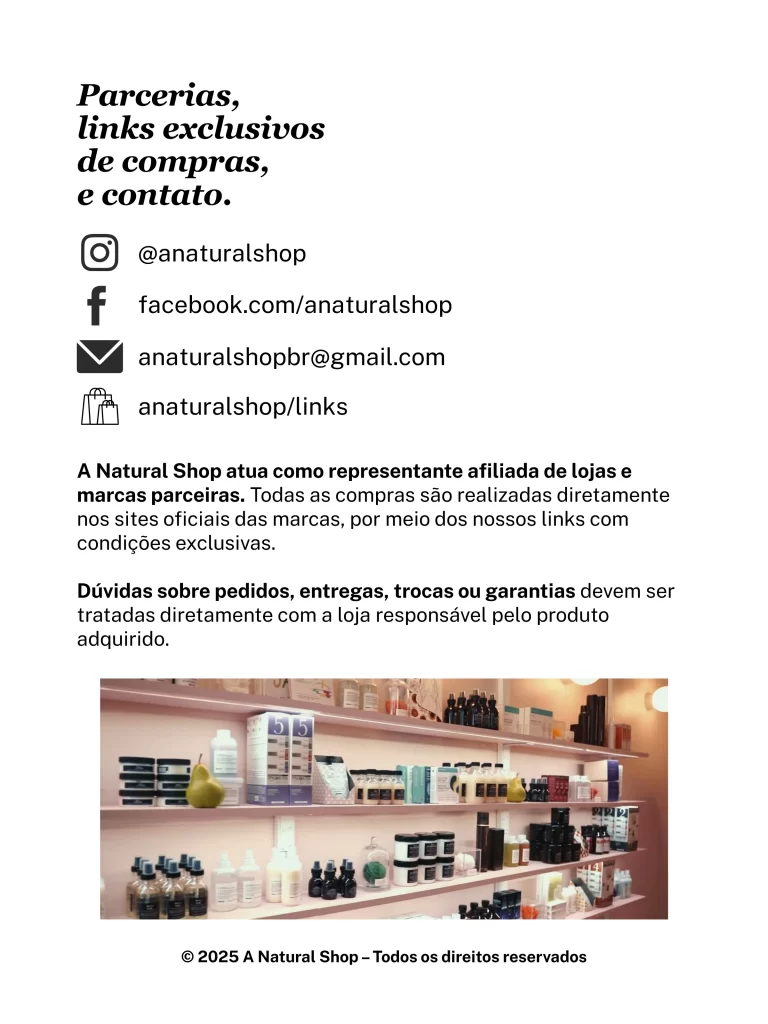 Parcerias,
links exclusivos
de compras,
e contato.

@anaturalshop

facebook.com/anaturalshop

anaturalshopbr@gmail.com

anaturalshop/links

A Natural Shop atua como representante afiliada de lojas e marcas parceiras. Todas as compras são realizadas diretamente nos sites oficiais das marcas, por meio dos nossos links com condições exclusivas.

Dúvidas sobre pedidos, entregas, trocas ou garantias devem ser tratadas diretamente com a loja responsável pelo produto adquirido.

© 2025 A Natural Shop – Todos os direitos reservados